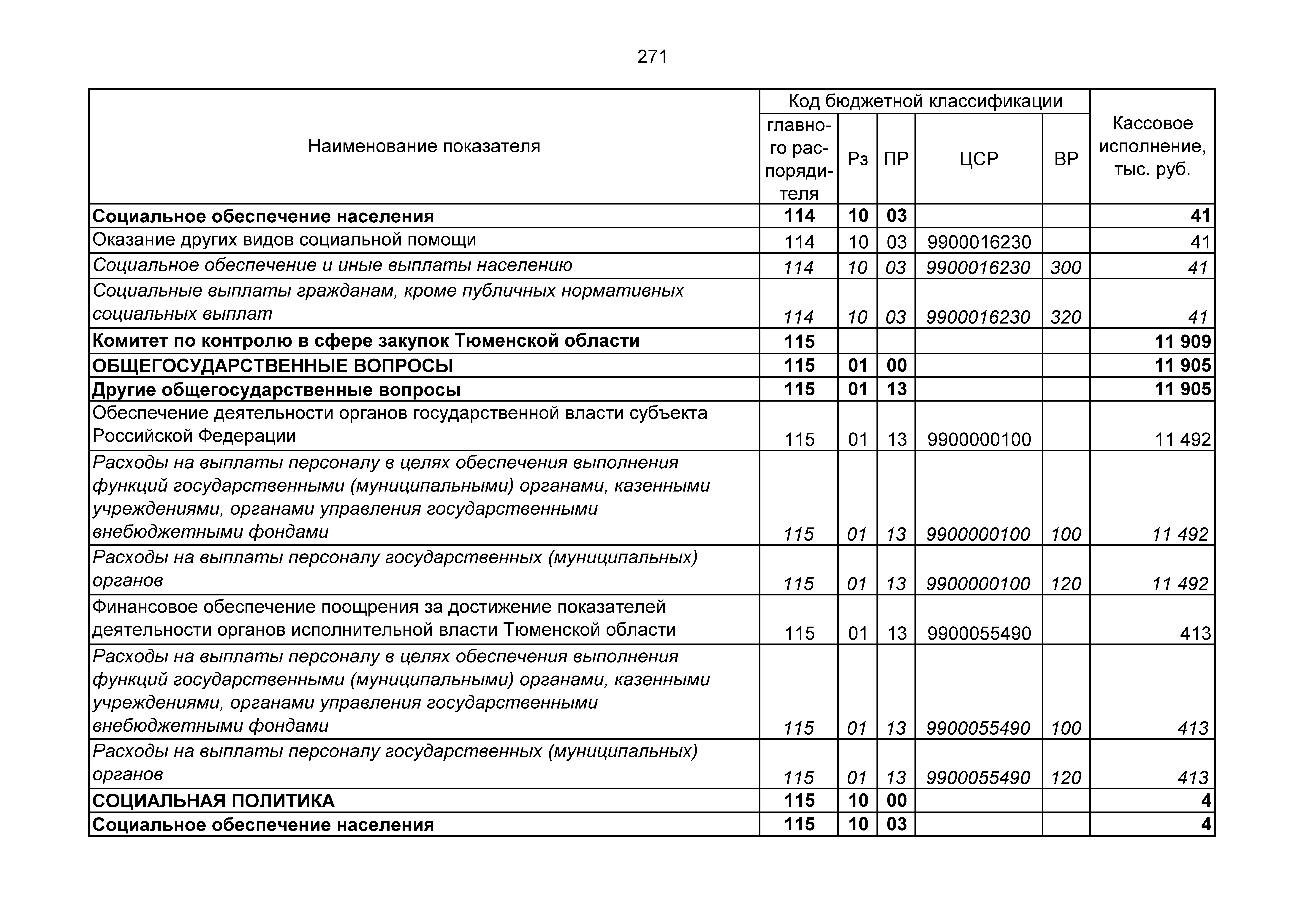 271

| Наименование показателя | Код бюджетной классификации: главного распорядителя | Рз | ПР | ЦСР | ВР | Кассовое исполнение, тыс. руб. |
|---|---|---|---|---|---|---|
| Социальное обеспечение населения | 114 | 10 | 03 | | | 41 |
| Оказание других видов социальной помощи | 114 | 10 | 03 | 9900016230 | | 41 |
| Социальное обеспечение и иные выплаты населению | 114 | 10 | 03 | 9900016230 | 300 | 41 |
| Социальные выплаты гражданам, кроме публичных нормативных социальных выплат | 114 | 10 | 03 | 9900016230 | 320 | 41 |
| Комитет по контролю в сфере закупок Тюменской области | 115 | | | | | 11 909 |
| ОБЩЕГОСУДАРСТВЕННЫЕ ВОПРОСЫ | 115 | 01 | 00 | | | 11 905 |
| Другие общегосударственные вопросы | 115 | 01 | 13 | | | 11 905 |
| Обеспечение деятельности органов государственной власти субъекта Российской Федерации | 115 | 01 | 13 | 9900000100 | | 11 492 |
| Расходы на выплаты персоналу в целях обеспечения выполнения функций государственными (муниципальными) органами, казенными учреждениями, органами управления государственными внебюджетными фондами | 115 | 01 | 13 | 9900000100 | 100 | 11 492 |
| Расходы на выплаты персоналу государственных (муниципальных) органов | 115 | 01 | 13 | 9900000100 | 120 | 11 492 |
| Финансовое обеспечение поощрения за достижение показателей деятельности органов исполнительной власти Тюменской области | 115 | 01 | 13 | 9900055490 | | 413 |
| Расходы на выплаты персоналу в целях обеспечения выполнения функций государственными (муниципальными) органами, казенными учреждениями, органами управления государственными внебюджетными фондами | 115 | 01 | 13 | 9900055490 | 100 | 413 |
| Расходы на выплаты персоналу государственных (муниципальных) органов | 115 | 01 | 13 | 9900055490 | 120 | 413 |
| СОЦИАЛЬНАЯ ПОЛИТИКА | 115 | 10 | 00 | | | 4 |
| Социальное обеспечение населения | 115 | 10 | 03 | | | 4 |